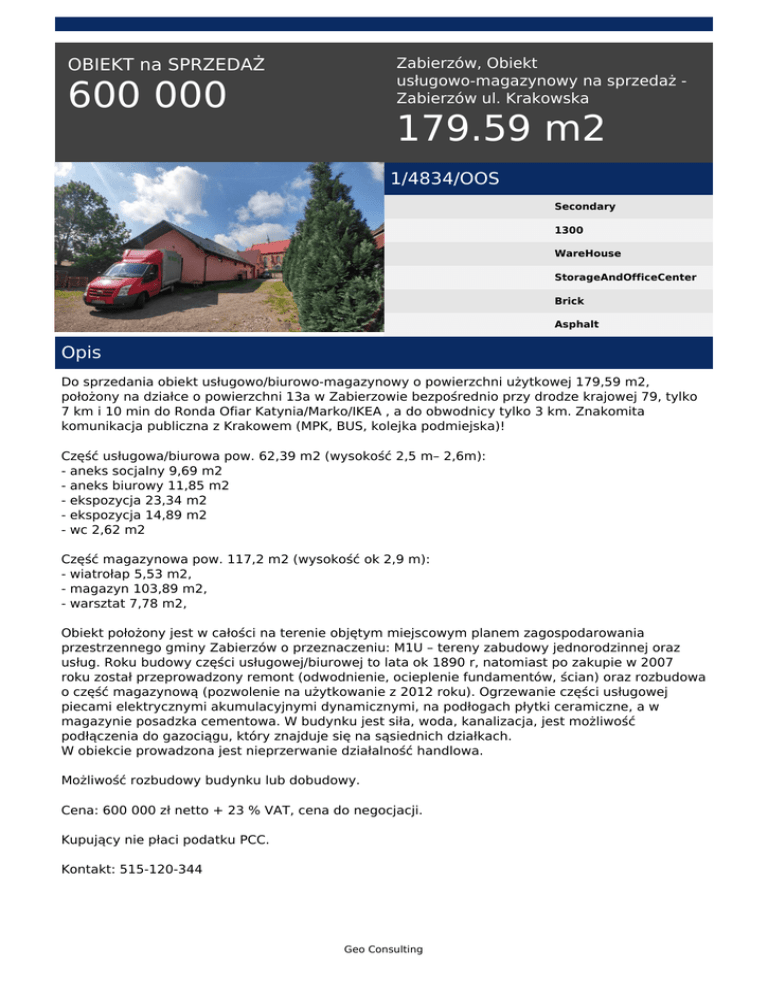 OBIEKT na SPRZEDAŻ
600 000

Zabierzów, Obiekt usługowo-magazynowy na sprzedaż - Zabierzów ul. Krakowska
179.59 m2

1/4834/OOS

Secondary
1300
WareHouse
StorageAndOfficeCenter
Brick
Asphalt

Opis

Do sprzedania obiekt usługowo/biurowo-magazynowy o powierzchni użytkowej 179,59 m2, położony na działce o powierzchni 13a w Zabierzowie bezpośrednio przy drodze krajowej 79, tylko 7 km i 10 min do Ronda Ofiar Katynia/Marko/IKEA , a do obwodnicy tylko 3 km. Znakomita komunikacja publiczna z Krakowem (MPK, BUS, kolejka podmiejska)!

Część usługowa/biurowa pow. 62,39 m2 (wysokość 2,5 m– 2,6m):
- aneks socjalny 9,69 m2
- aneks biurowy 11,85 m2
- ekspozycja 23,34 m2
- ekspozycja 14,89 m2
- wc 2,62 m2

Część magazynowa pow. 117,2 m2 (wysokość ok 2,9 m):
- wiatrołap 5,53 m2,
- magazyn 103,89 m2,
- warsztat 7,78 m2,

Obiekt położony jest w całości na terenie objętym miejscowym planem zagospodarowania przestrzennego gminy Zabierzów o przeznaczeniu: M1U – tereny zabudowy jednorodzinnej oraz usług. Roku budowy części usługowej/biurowej to lata ok 1890 r, natomiast po zakupie w 2007 roku został przeprowadzony remont (odwodnienie, ocieplenie fundamentów, ścian) oraz rozbudowa o część magazynową (pozwolenie na użytkowanie z 2012 roku). Ogrzewanie części usługowej piecami elektrycznymi akumulacyjnymi dynamicznymi, na podłogach płytki ceramiczne, a w magazynie posadzka cementowa. W budynku jest siła, woda, kanalizacja, jest możliwość podłączenia do gazociągu, który znajduje się na sąsiednich działkach.
W obiekcie prowadzona jest nieprzerwanie działalność handlowa.

Możliwość rozbudowy budynku lub dobudowy.

Cena: 600 000 zł netto + 23 % VAT, cena do negocjacji.

Kupujący nie płaci podatku PCC.

Kontakt: 515-120-344

Geo Consulting